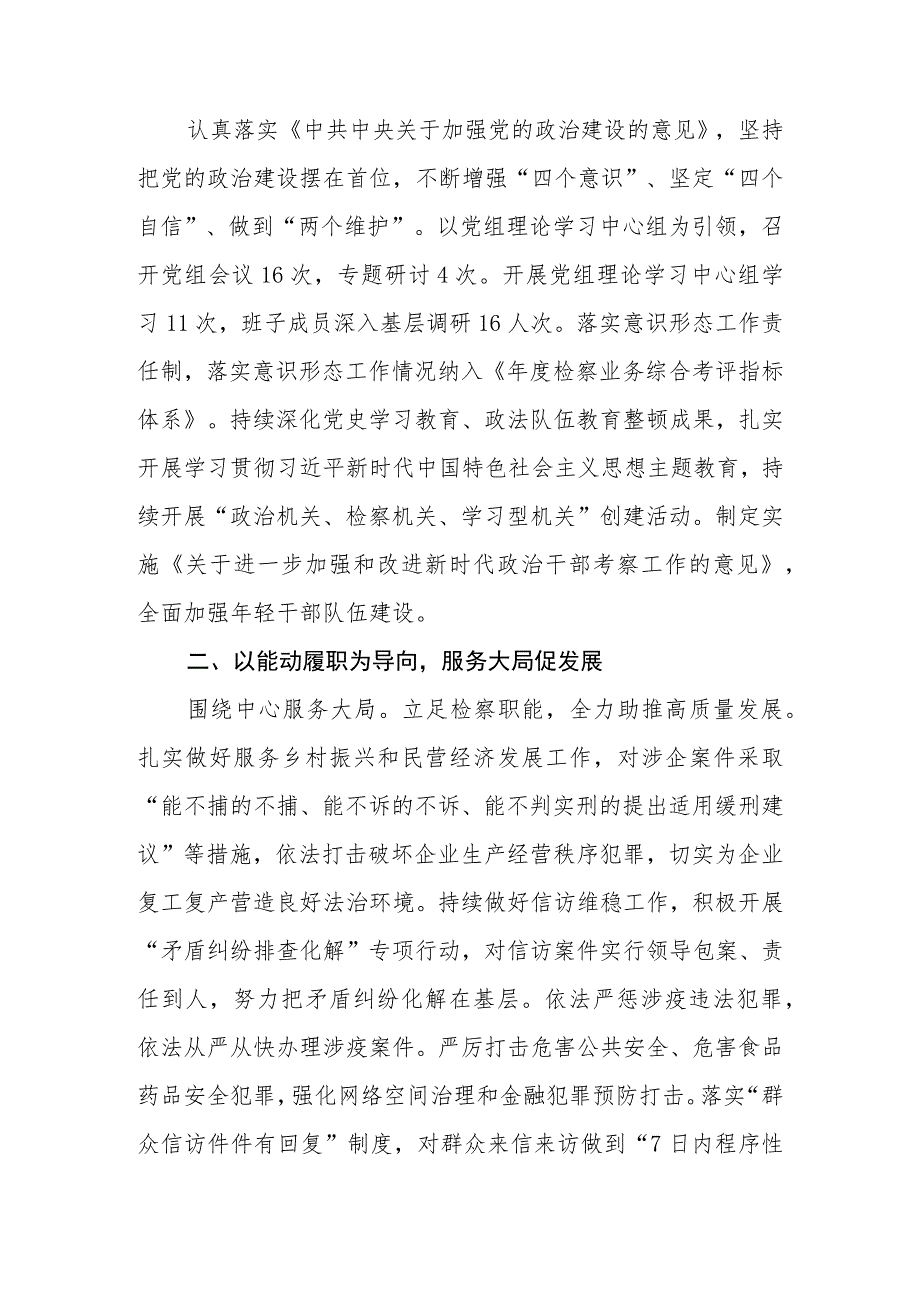 认真落实《中共中央关于加强党的政治建设的意见》，坚持把党的政治建设摆在首位，不断增强“四个意识”、坚定“四个自信”、做到“两个维护”。以党组理论学习中心组为引领，召开党组会议16次，专题研讨4次。开展党组理论学习中心组学习11次，班子成员深入基层调研16人次。落实意识形态工作责任制，落实意识形态工作情况纳入《年度检察业务综合考评指标体系》。持续深化党史学习教育、政法队伍教育整顿成果，扎实开展学习贯彻习近平新时代中国特色社会主义思想主题教育，持续开展“政治机关、检察机关、学习型机关”创建活动。制定实施《关于进一步加强和改进新时代政治干部考察工作的意见》，全面加强年轻干部队伍建设。

二、以能动履职为导向，服务大局促发展

围绕中心服务大局。立足检察职能，全力助推高质量发展。扎实做好服务乡村振兴和民营经济发展工作，对涉企案件采取“能不捕的不捕、能不诉的不诉、能不判实刑的提出适用缓刑建议”等措施，依法打击破坏企业生产经营秩序犯罪，切实为企业复工复产营造良好法治环境。持续做好信访维稳工作，积极开展“矛盾纠纷排查化解”专项行动，对信访案件实行领导包案、责任到人，努力把矛盾纠纷化解在基层。依法严惩涉疫违法犯罪，依法从严从快办理涉疫案件。严厉打击危害公共安全、危害食品药品安全犯罪，强化网络空间治理和金融犯罪预防打击。落实“群众信访件件有回复”制度，对群众来信来访做到“7日内程序性